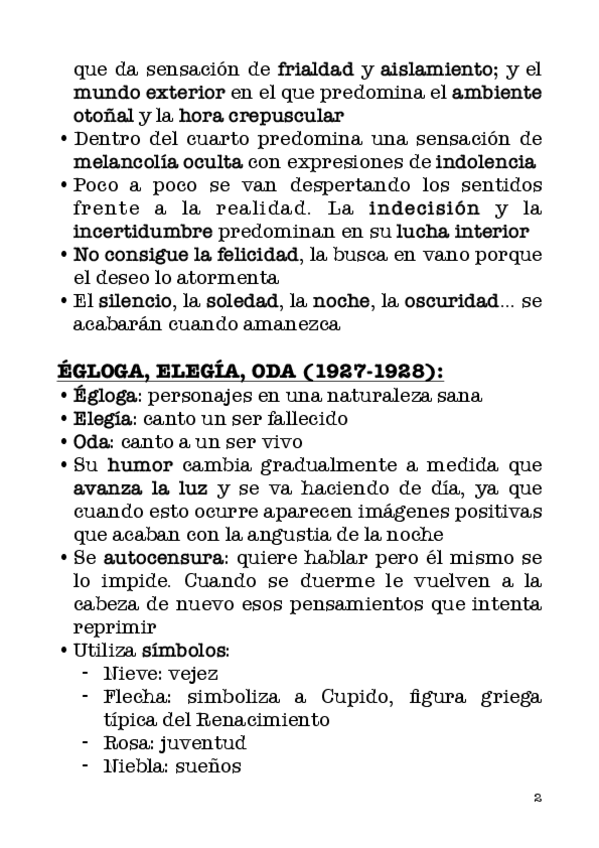 que da sensación de frialdad y aislamiento; y el mundo exterior en el que predomina el ambiente otoñal y la hora crepuscular
• Dentro del cuarto predomina una sensación de melancolía oculta con expresiones de indolencia
• Poco a poco se van despertando los sentidos frente a la realidad. La indecisión y la incertidumbre predominan en su lucha interior
• No consigue la felicidad, la busca en vano porque el deseo lo atormenta
• El silencio, la soledad, la noche, la oscuridad... se acabarán cuando amanezca

ÉGLOGA, ELEGÍA, ODA (1927-1928):
• Égloga: personajes en una naturaleza sana
• Elegía: canto un ser fallecido
• Oda: canto a un ser vivo
• Su humor cambia gradualmente a medida que avanza la luz y se va haciendo de día, ya que cuando esto ocurre aparecen imágenes positivas que acaban con la angustia de la noche
• Se autocensura: quiere hablar pero él mismo se lo impide. Cuando se duerme le vuelven a la cabeza de nuevo esos pensamientos que intenta reprimir
• Utiliza símbolos:
- Nieve: vejez
- Flecha: simboliza a Cupido, figura griega típica del Renacimiento
- Rosa: juventud
- Niebla: sueños

2